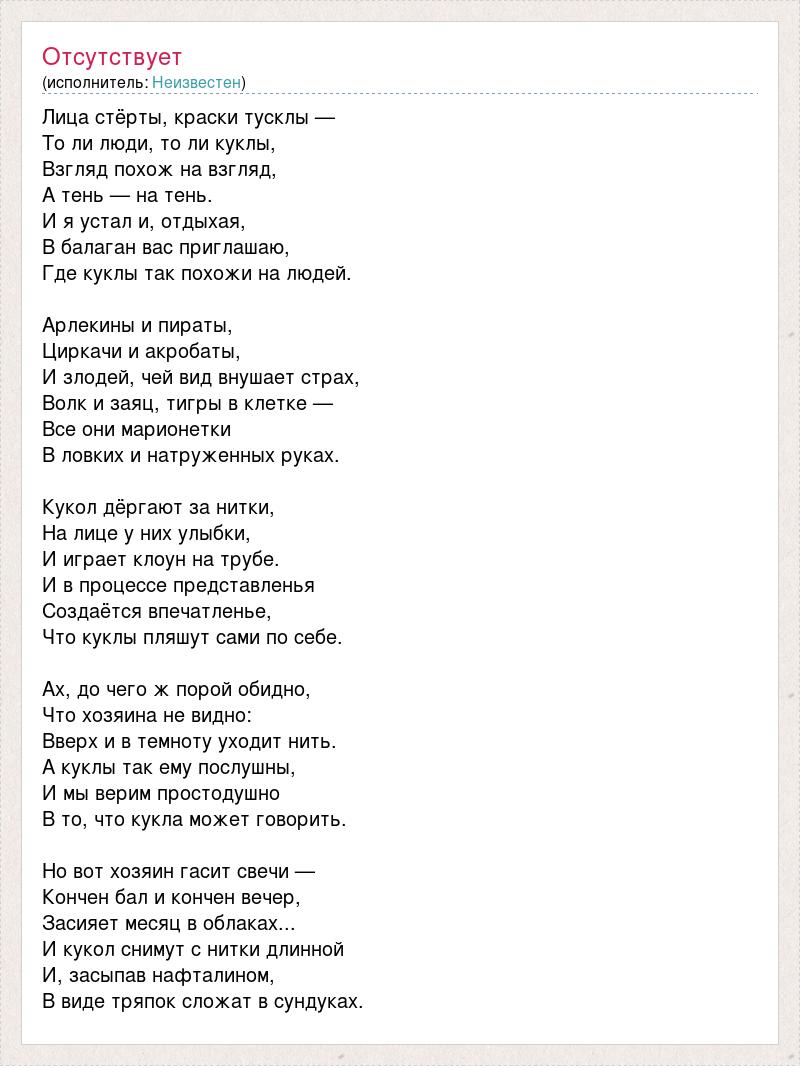 Отсутствует
(исполнитель: Неизвестен)

Лица стёрты, краски тусклы —
То ли люди, то ли куклы,
Взгляд похож на взгляд,
А тень — на тень.
И я устал и, отдыхая,
В балаган вас приглашаю,
Где куклы так похожи на людей.

Арлекины и пираты,
Циркачи и акробаты,
И злодей, чей вид внушает страх,
Волк и заяц, тигры в клетке —
Все они марионетки
В ловких и натруженных руках.

Кукол дёргают за нитки,
На лице у них улыбки,
И играет клоун на трубе.
И в процессе представленья
Создаётся впечатленье,
Что куклы пляшут сами по себе.

Ах, до чего ж порой обидно,
Что хозяина не видно:
Вверх и в темноту уходит нить.
А куклы так ему послушны,
И мы верим простодушно
В то, что кукла может говорить.

Но вот хозяин гасит свечи —
Кончен бал и кончен вечер,
Засияет месяц в облаках...
И кукол снимут с нитки длинной
И, засыпав нафталином,
В виде тряпок сложат в сундуках.